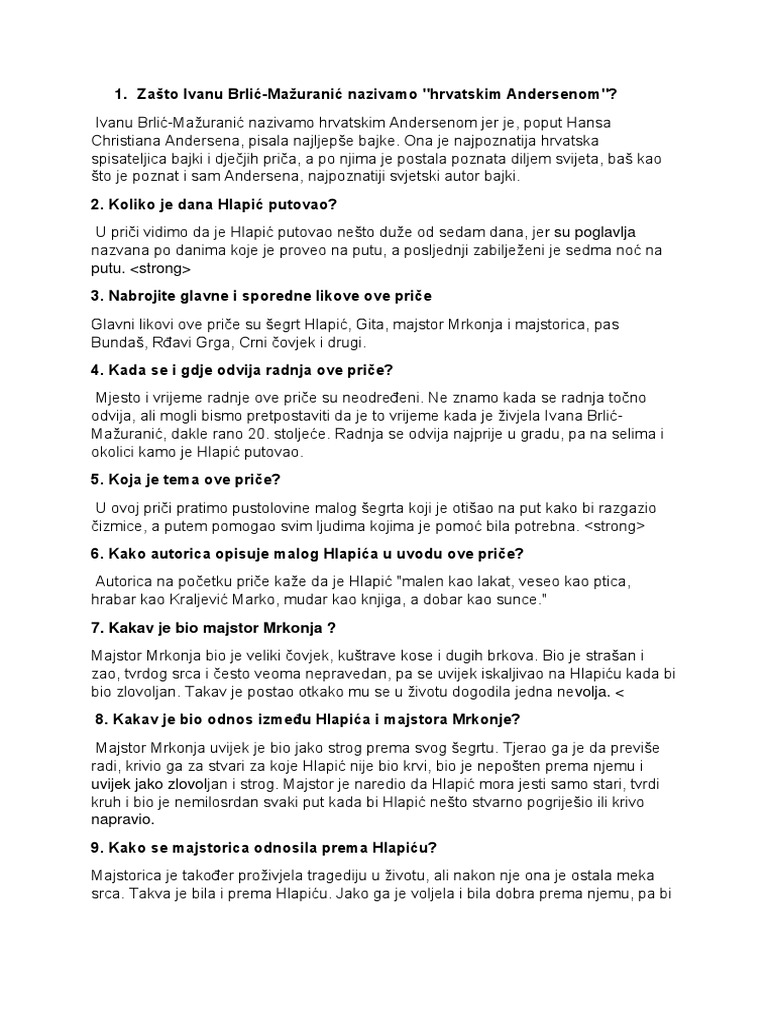 1. Zašto Ivanu Brlić-Mažuranić nazivamo "hrvatskim Andersenom"?

Ivanu Brlić-Mažuranić nazivamo hrvatskim Andersenom jer je, poput Hansa Christiana Andersena, pisala najljepše bajke. Ona je najpoznatija hrvatska spisateljica bajki i dječjih priča, a po njima je postala poznata diljem svijeta, baš kao što je poznat i sam Andersena, najpoznatiji svjetski autor bajki.

2. Koliko je dana Hlapić putovao?

U priči vidimo da je Hlapić putovao nešto duže od sedam dana, jer su poglavlja nazvana po danima koje je proveo na putu, a posljednji zabilježeni je sedma noć na putu. <strong>

3. Nabrojite glavne i sporedne likove ove priče

Glavni likovi ove priče su šegrt Hlapić, Gita, majstor Mrkonja i majstorica, pas Bundaš, Rđavi Grga, Crni čovjek i drugi.

4. Kada se i gdje odvija radnja ove priče?

Mjesto i vrijeme radnje ove priče su neodređeni. Ne znamo kada se radnja točno odvija, ali mogli bismo pretpostaviti da je to vrijeme kada je živjela Ivana Brlić-Mažuranić, dakle rano 20. stoljeće. Radnja se odvija najprije u gradu, pa na selima i okolici kamo je Hlapić putovao.

5. Koja je tema ove priče?

U ovoj priči pratimo pustolovine malog šegrta koji je otišao na put kako bi razgazio čizmice, a putem pomogao svim ljudima kojima je pomoć bila potrebna. <strong>

6. Kako autorica opisuje malog Hlapića u uvodu ove priče?

Autorica na početku priče kaže da je Hlapić "malen kao lakat, veseo kao ptica, hrabar kao Kraljević Marko, mudar kao knjiga, a dobar kao sunce."

7. Kakav je bio majstor Mrkonja ?

Majstor Mrkonja bio je veliki čovjek, kuštrave kose i dugih brkova. Bio je strašan i zao, tvrdog srca i često veoma nepravedan, pa se uvijek iskaljivao na Hlapiću kada bi bio zlovoljan. Takav je postao otkako mu se u životu dogodila jedna nevolja. <

8. Kakav je bio odnos između Hlapića i majstora Mrkonje?

Majstor Mrkonja uvijek je bio jako strog prema svog šegrtu. Tjerao ga je da previše radi, krivio ga za stvari za koje Hlapić nije bio krvi, bio je nepošten prema njemu i uvijek jako zlovoljan i strog. Majstor je naredio da Hlapić mora jesti samo stari, tvrdi kruh i bio je nemilosrdan svaki put kada bi Hlapić nešto stvarno pogriješio ili krivo napravio.

9. Kako se majstorica odnosila prema Hlapiću?

Majstorica je također proživjela tragediju u životu, ali nakon nje ona je ostala meka srca. Takva je bila i prema Hlapiću. Jako ga je voljela i bila dobra prema njemu, pa bi